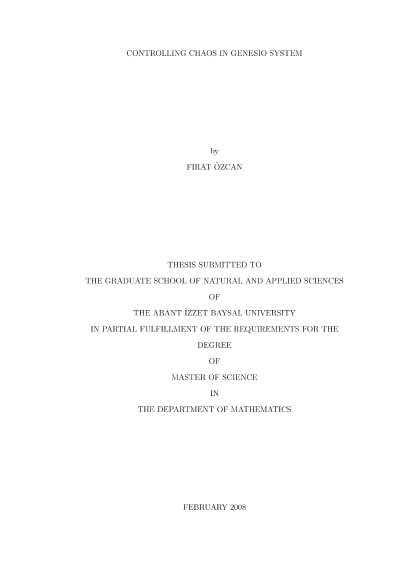 CONTROLLING CHAOS IN GENESIO SYSTEM

by

FIRAT ÖZCAN

THESIS SUBMITTED TO

THE GRADUATE SCHOOL OF NATURAL AND APPLIED SCIENCES

OF

THE ABANT İZZET BAYSAL UNIVERSITY

IN PARTIAL FULFILLMENT OF THE REQUIREMENTS FOR THE

DEGREE

OF

MASTER OF SCIENCE

IN

THE DEPARTMENT OF MATHEMATICS

FEBRUARY 2008